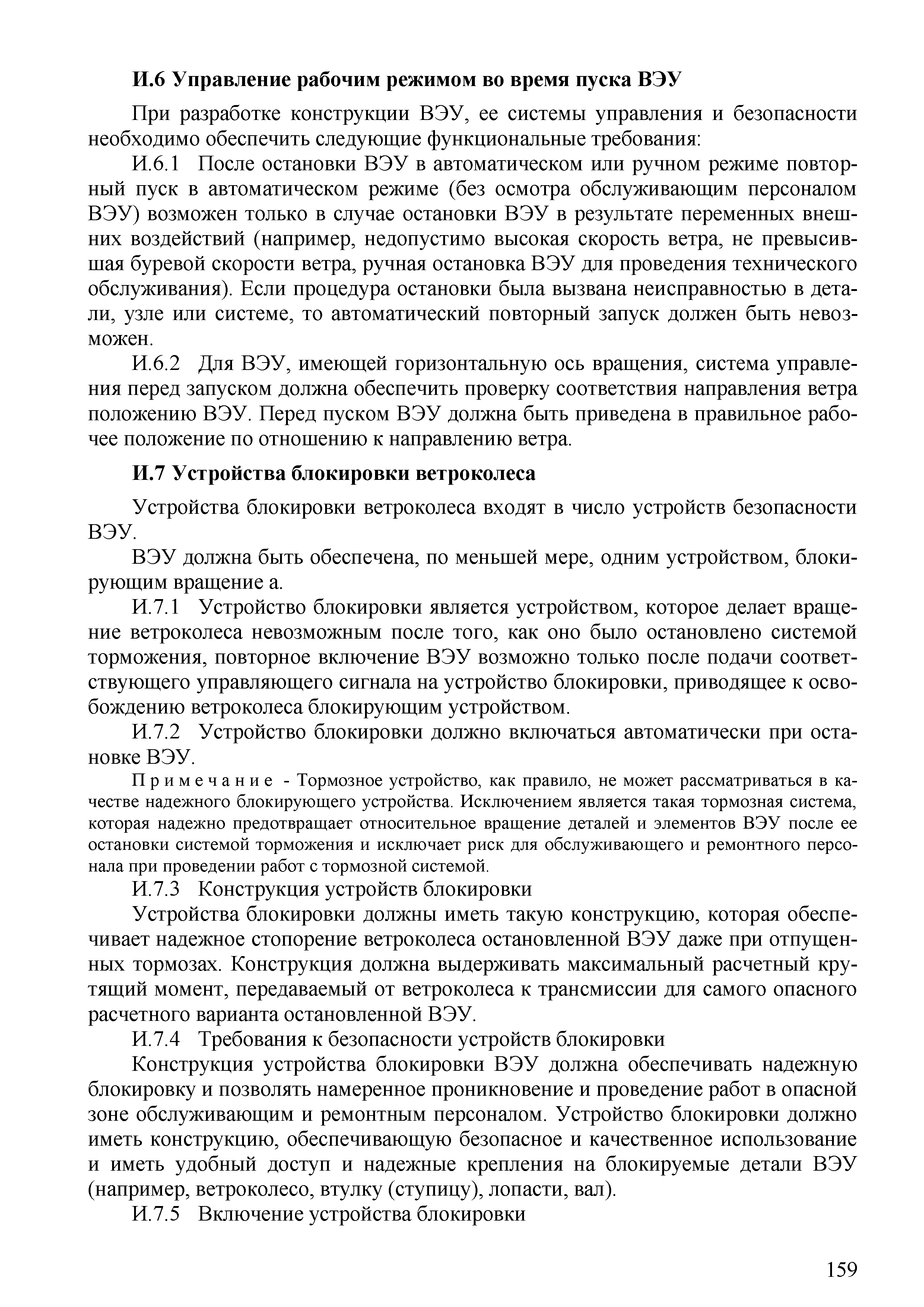 И.6 Управление рабочим режимом во время пуска ВЭУ

При разработке конструкции ВЭУ, ее системы управления и безопасности необходимо обеспечить следующие функциональные требования:

И.6.1 После остановки ВЭУ в автоматическом или ручном режиме повторный пуск в автоматическом режиме (без осмотра обслуживающим персоналом ВЭУ) возможен только в случае остановки ВЭУ в результате переменных внешних воздействий (например, недопустимо высокая скорость ветра, не превысившая буревой скорости ветра, ручная остановка ВЭУ для проведения технического обслуживания). Если процедура остановки была вызвана неисправностью в детали, узле или системе, то автоматический повторный запуск должен быть невозможен.

И.6.2 Для ВЭУ, имеющей горизонтальную ось вращения, система управления перед запуском должна обеспечить проверку соответствия направления ветра положению ВЭУ. Перед пуском ВЭУ должна быть приведена в правильное рабочее положение по отношению к направлению ветра.

И.7 Устройства блокировки ветроколеса

Устройства блокировки ветроколеса входят в число устройств безопасности ВЭУ.

ВЭУ должна быть обеспечена, по меньшей мере, одним устройством, блокирующим вращение а.

И.7.1 Устройство блокировки является устройством, которое делает вращение ветроколеса невозможным после того, как оно было остановлено системой торможения, повторное включение ВЭУ возможно только после подачи соответствующего управляющего сигнала на устройство блокировки, приводящее к освобождению ветроколеса блокирующим устройством.

И.7.2 Устройство блокировки должно включаться автоматически при остановке ВЭУ.

Примечание - Тормозное устройство, как правило, не может рассматриваться в качестве надежного блокирующего устройства. Исключением является такая тормозная система, которая надежно предотвращает относительное вращение деталей и элементов ВЭУ после ее остановки системой торможения и исключает риск для обслуживающего и ремонтного персонала при проведении работ с тормозной системой.

И.7.3 Конструкция устройств блокировки

Устройства блокировки должны иметь такую конструкцию, которая обеспечивает надежное стопорение ветроколеса остановленной ВЭУ даже при отпущенных тормозах. Конструкция должна выдерживать максимальный расчетный крутящий момент, передаваемый от ветроколеса к трансмиссии для самого опасного расчетного варианта остановленной ВЭУ.

И.7.4 Требования к безопасности устройств блокировки

Конструкция устройства блокировки ВЭУ должна обеспечивать надежную блокировку и позволять намеренное проникновение и проведение работ в опасной зоне обслуживающим и ремонтным персоналом. Устройство блокировки должно иметь конструкцию, обеспечивающую безопасное и качественное использование и иметь удобный доступ и надежные крепления на блокируемые детали ВЭУ (например, ветроколесо, втулку (ступицу), лопасти, вал).

И.7.5 Включение устройства блокировки

159